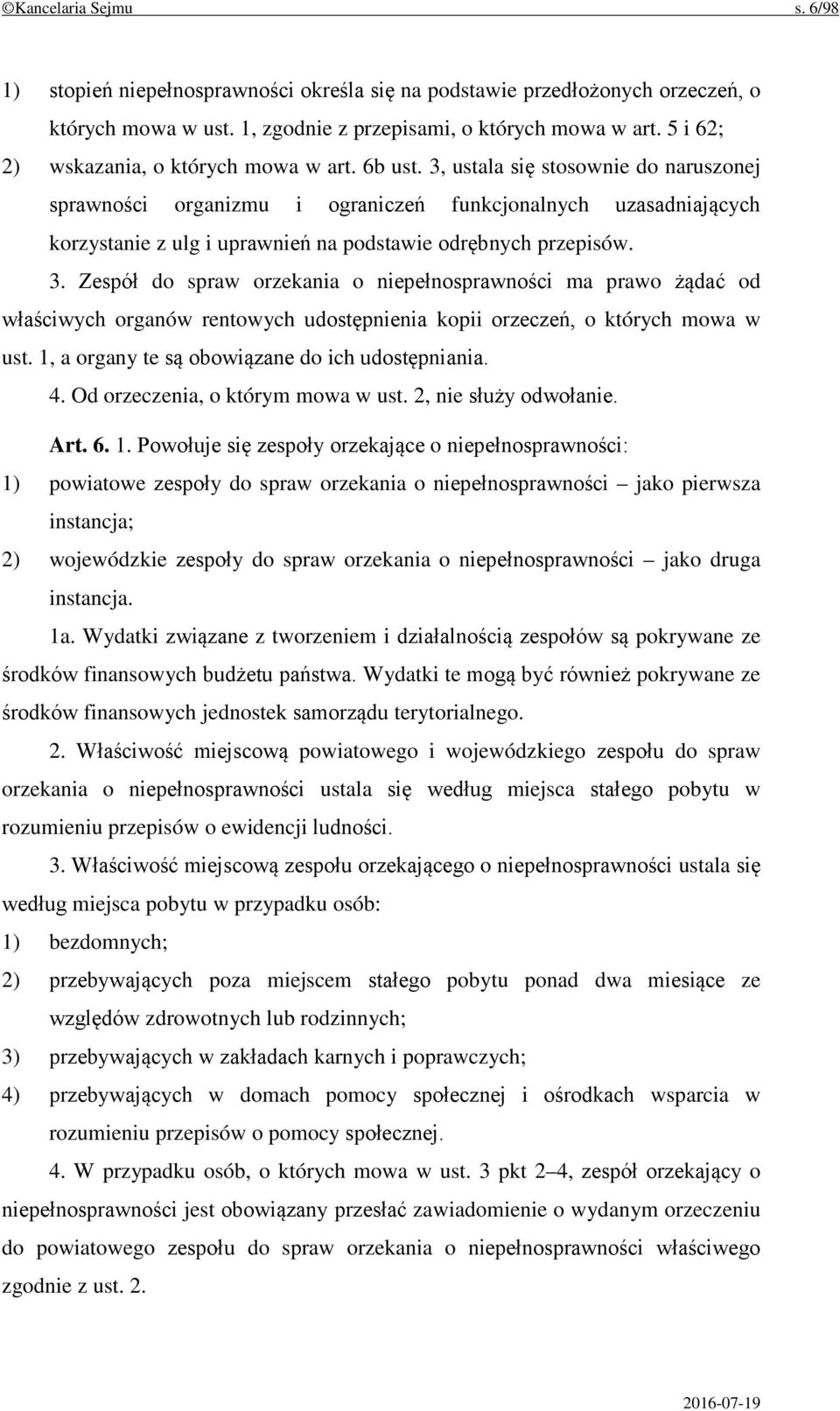 ©Kancelaria Sejmu s. 6/98

1) stopień niepełnosprawności określa się na podstawie przedłożonych orzeczeń, o których mowa w ust. 1, zgodnie z przepisami, o których mowa w art. 5 i 62;

2) wskazania, o których mowa w art. 6b ust. 3, ustala się stosownie do naruszonej sprawności organizmu i ograniczeń funkcjonalnych uzasadniających korzystanie z ulg i uprawnień na podstawie odrębnych przepisów.

3. Zespół do spraw orzekania o niepełnosprawności ma prawo żądać od właściwych organów rentowych udostępnienia kopii orzeczeń, o których mowa w ust. 1, a organy te są obowiązane do ich udostępniania.

4. Od orzeczenia, o którym mowa w ust. 2, nie służy odwołanie.

Art. 6. 1. Powołuje się zespoły orzekające o niepełnosprawności:

1) powiatowe zespoły do spraw orzekania o niepełnosprawności – jako pierwsza instancja;

2) wojewódzkie zespoły do spraw orzekania o niepełnosprawności – jako druga instancja.

1a. Wydatki związane z tworzeniem i działalnością zespołów są pokrywane ze środków finansowych budżetu państwa. Wydatki te mogą być również pokrywane ze środków finansowych jednostek samorządu terytorialnego.

2. Właściwość miejscową powiatowego i wojewódzkiego zespołu do spraw orzekania o niepełnosprawności ustala się według miejsca stałego pobytu w rozumieniu przepisów o ewidencji ludności.

3. Właściwość miejscową zespołu orzekającego o niepełnosprawności ustala się według miejsca pobytu w przypadku osób:

1) bezdomnych;

2) przebywających poza miejscem stałego pobytu ponad dwa miesiące ze względów zdrowotnych lub rodzinnych;

3) przebywających w zakładach karnych i poprawczych;

4) przebywających w domach pomocy społecznej i ośrodkach wsparcia w rozumieniu przepisów o pomocy społecznej.

4. W przypadku osób, o których mowa w ust. 3 pkt 2–4, zespół orzekający o niepełnosprawności jest obowiązany przesłać zawiadomienie o wydanym orzeczeniu do powiatowego zespołu do spraw orzekania o niepełnosprawności właściwego zgodnie z ust. 2.

2016-07-19